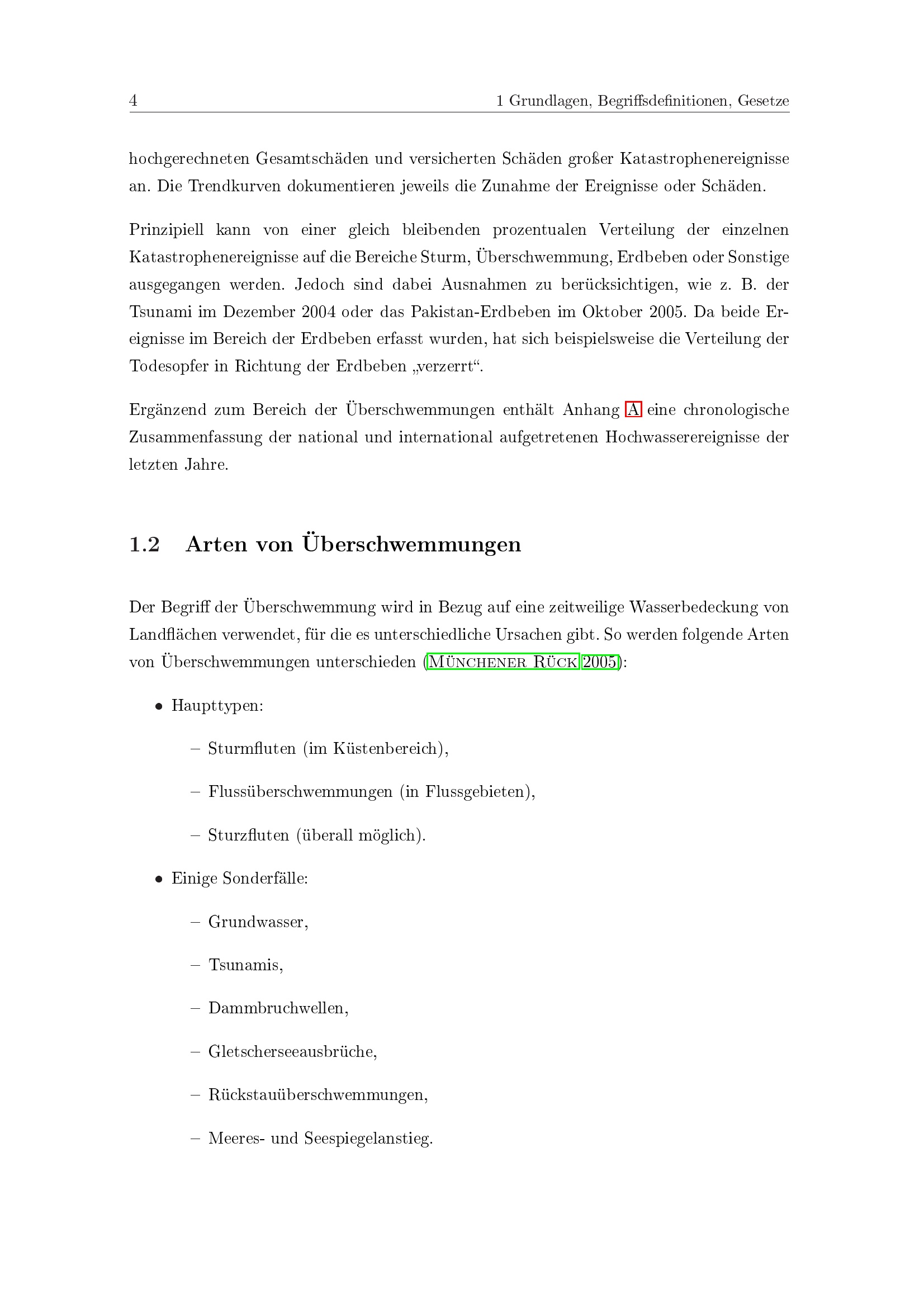 4 1 Grundlagen, Begriffsdefinitionen, Gesetze

hochgerechneten Gesamtschäden und versicherten Schäden großer Katastrophenereignisse an. Die Trendkurven dokumentieren jeweils die Zunahme der Ereignisse oder Schäden.

Prinzipiell kann von einer gleich bleibenden prozentualen Verteilung der einzelnen Katastrophenereignisse auf die Bereiche Sturm, Überschwemmung, Erdbeben oder Sonstige ausgegangen werden. Jedoch sind dabei Ausnahmen zu berücksichtigen, wie z. B. der Tsunami im Dezember 2004 oder das Pakistan-Erdbeben im Oktober 2005. Da beide Ereignisse im Bereich der Erdbeben erfasst wurden, hat sich beispielsweise die Verteilung der Todesopfer in Richtung der Erdbeben „verzerrt“.

Ergänzend zum Bereich der Überschwemmungen enthält Anhang A eine chronologische Zusammenfassung der national und international aufgetretenen Hochwasserereignisse der letzten Jahre.

1.2 Arten von Überschwemmungen

Der Begriff der Überschwemmung wird in Bezug auf eine zeitweilige Wasserbedeckung von Landflächen verwendet, für die es unterschiedliche Ursachen gibt. So werden folgende Arten von Überschwemmungen unterschieden (Münchener Rück 2005):

• Haupttypen:

– Sturmfluten (im Küstenbereich),

– Flussüberschwemmungen (in Flussgebieten),

– Sturzfluten (überall möglich).

• Einige Sonderfälle:

– Grundwasser,

– Tsunamis,

– Dammbruchwellen,

– Gletscherseeausbrüche,

– Rückstauüberschwemmungen,

– Meeres- und Seespiegelanstieg.